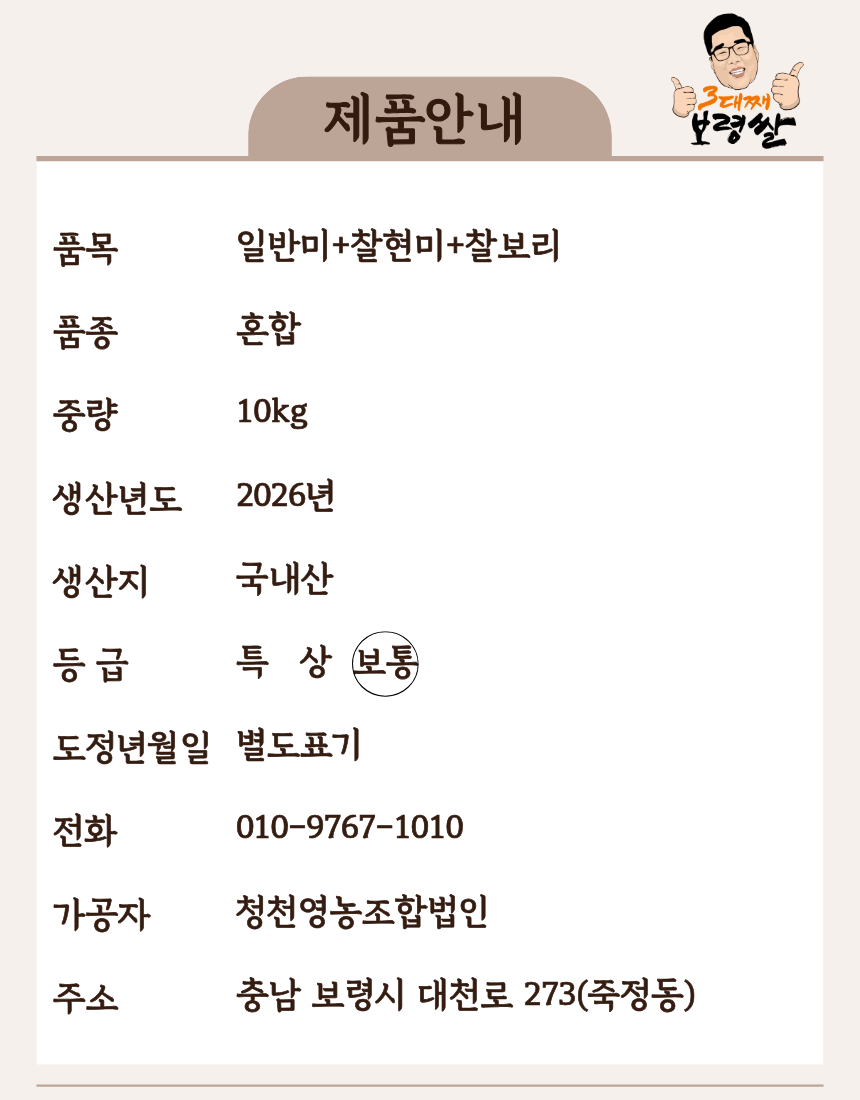 제품안내

3대째 보령쌀

품목 일반미+찰현미+찰보리

품종 혼합

중량 10kg

생산년도 2026년

생산지 국내산

등 급 특 상 보통

도정년월일 별도표기

전화 010-9767-1010

가공자 청천영농조합법인

주소 충남 보령시 대천로 273(죽정동)